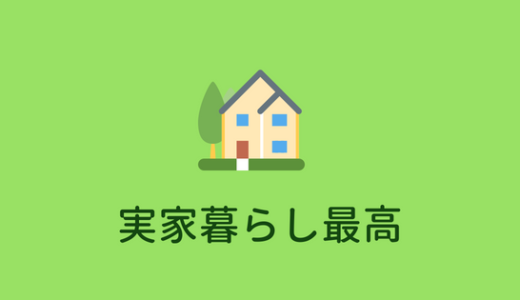 実家暮らし最高